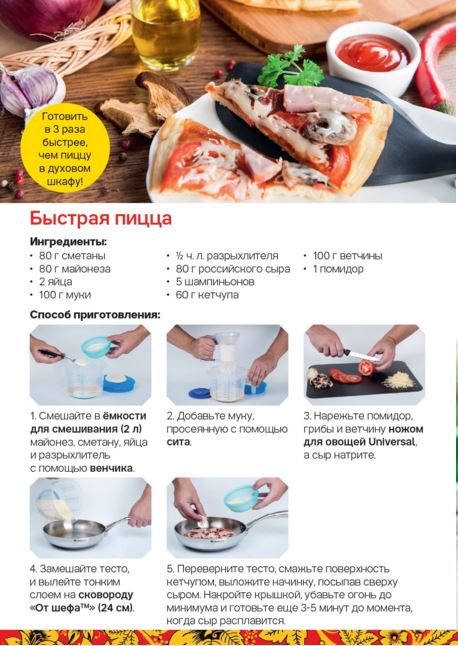 Готовить в 3 раза быстрее, чем пиццу в духовом шкафу!

Быстрая пицца

Ингредиенты:
• 80 г сметаны
• 80 г майонеза
• 2 яйца
• 100 г муки

• ½ ч. л. разрыхлителя
• 80 г российского сыра
• 5 шампиньонов
• 60 г кетчупа

• 100 г ветчины
• 1 помидор

Способ приготовления:

1. Смешайте в ёмкости для смешивания (2 л) майонез, сметану, яйца и разрыхлитель с помощью венчика.

2. Добавьте муку, просеянную с помощью сита.

3. Нарежьте помидор, грибы и ветчину ножом для овощей Universal, а сыр натрите.

4. Замешайте тесто, и вылейте тонким слоем на сковороду «От шефа™» (24 см).

5. Переверните тесто, смажьте поверхность кетчупом, выложите начинку, посыпав сверху сыром. Накройте крышкой, убавьте огонь до минимума и готовьте еще 3-5 минут до момента, когда сыр расплавится.